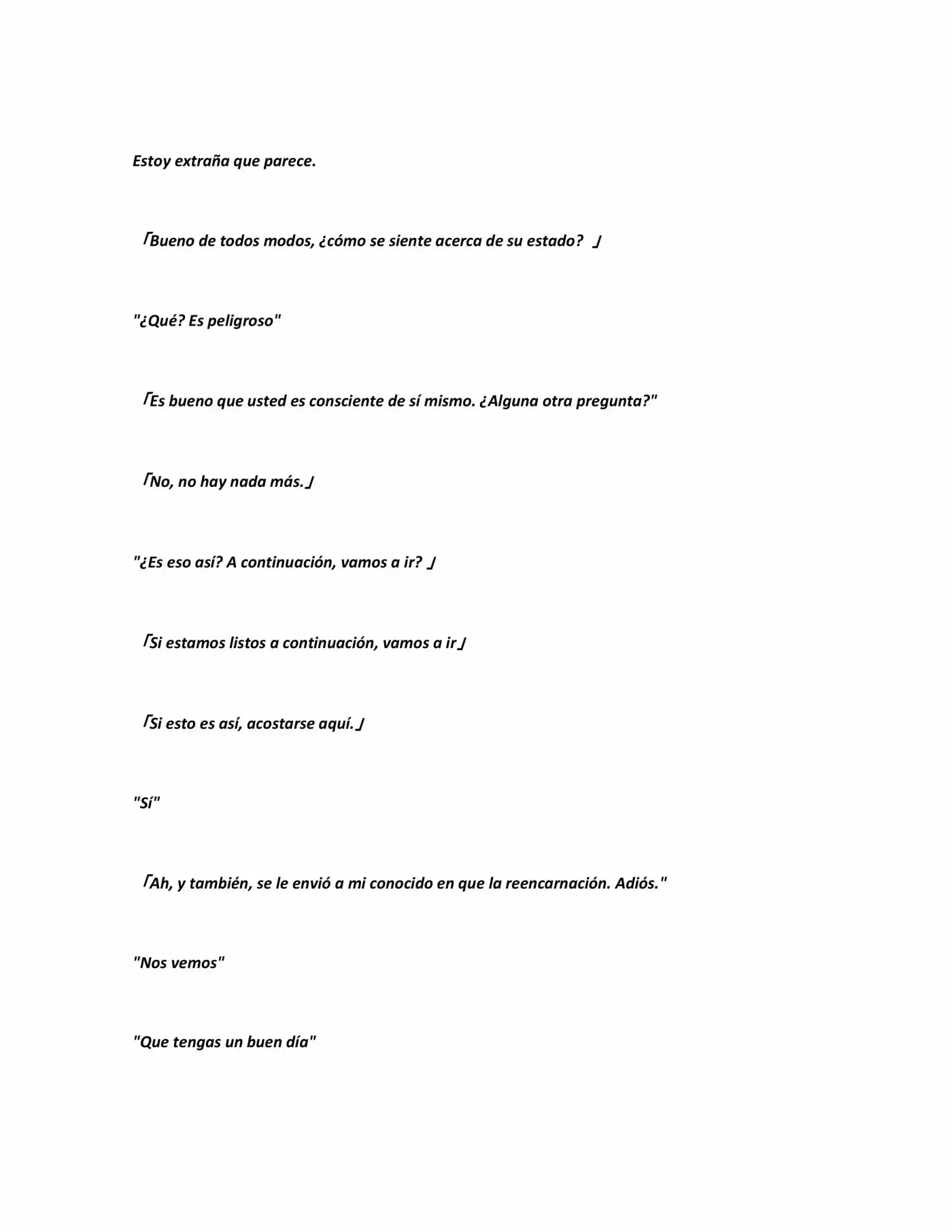 Estoy extraña que parece.

「Bueno de todos modos, ¿cómo se siente acerca de su estado? 」

"¿Qué? Es peligroso"

「Es bueno que usted es consciente de sí mismo. ¿Alguna otra pregunta?"

「No, no hay nada más.」

"¿Es eso así? A continuación, vamos a ir? 」

「Si estamos listos a continuación, vamos a ir」

「Si esto es así, acostarse aquí.」

"Sí"

「Ah, y también, se le envió a mi conocido en que la reencarnación. Adiós."

"Nos vemos"

"Que tengas un buen día"